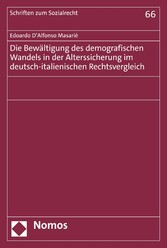 Schriften zum Sozialrecht

66

Edoardo D'Alfonso Masarié

Die Bewältigung des demografischen Wandels in der Alterssicherung im deutsch-italienischen Rechtsvergleich

Nomos